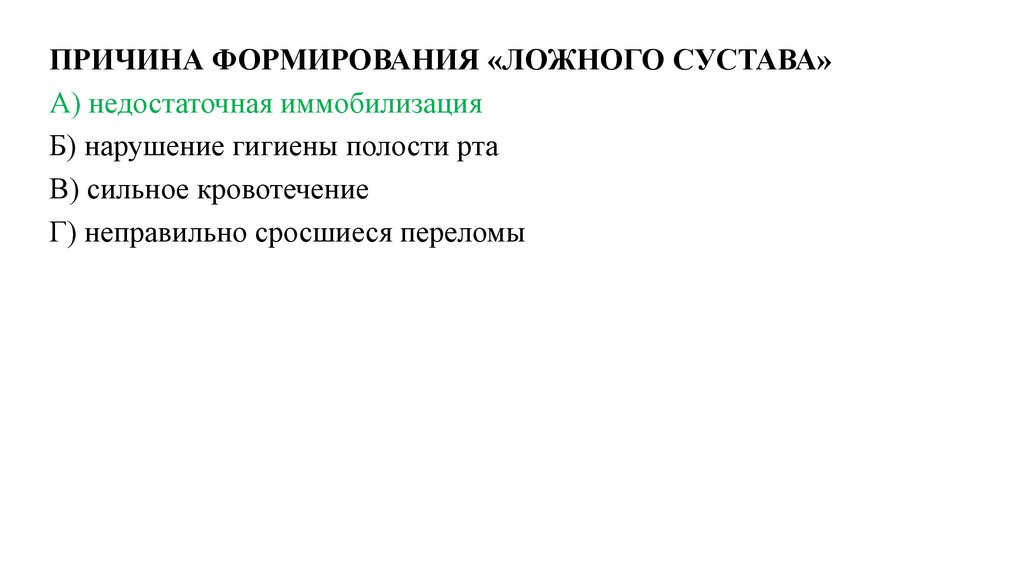 ПРИЧИНА ФОРМИРОВАНИЯ «ЛОЖНОГО СУСТАВА»

А) недостаточная иммобилизация

Б) нарушение гигиены полости рта

В) сильное кровотечение

Г) неправильно сросшиеся переломы